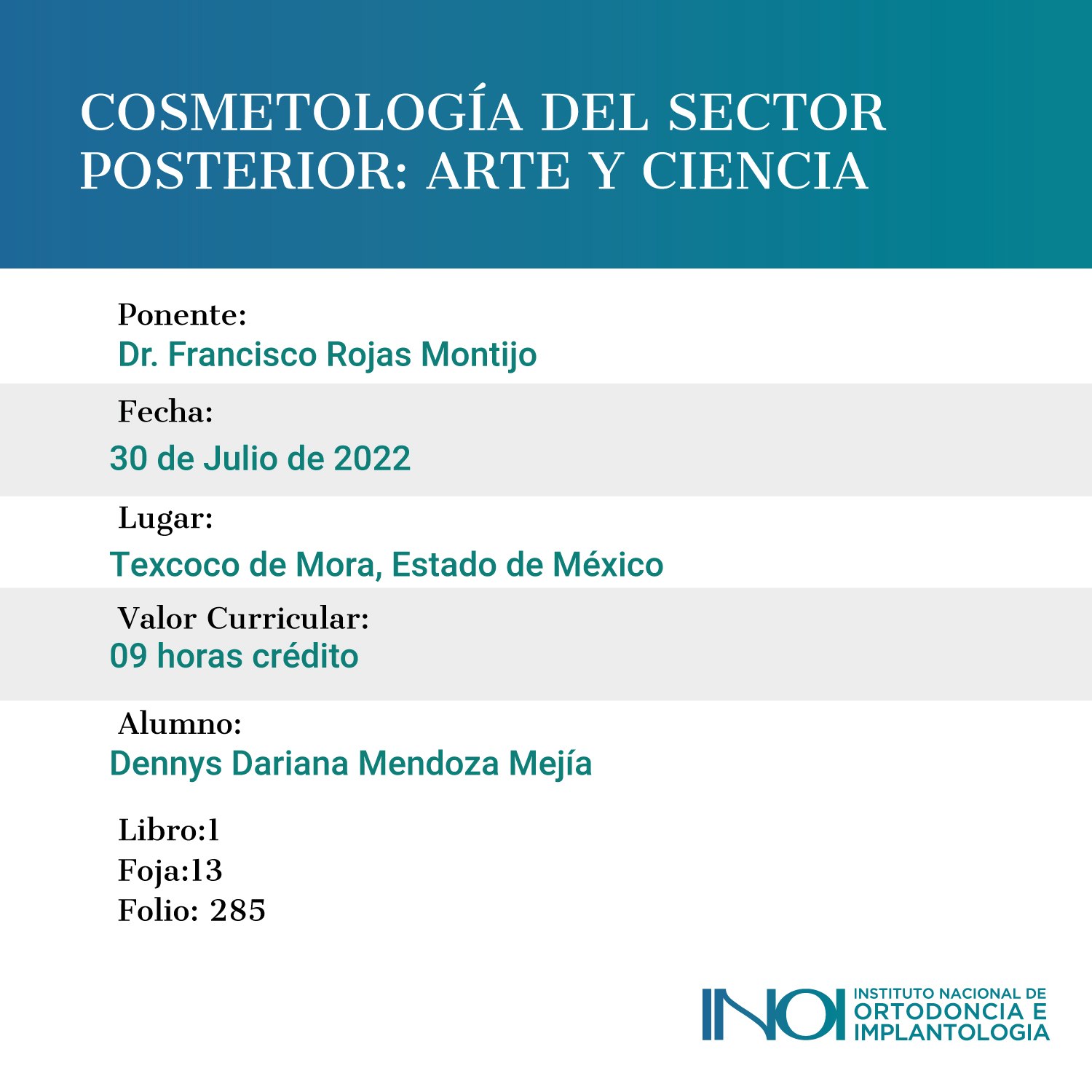 COSMETOLOGÍA DEL SECTOR POSTERIOR: ARTE Y CIENCIA

Ponente:
Dr. Francisco Rojas Montijo

Fecha:
30 de Julio de 2022

Lugar:
Texcoco de Mora, Estado de México

Valor Curricular:
09 horas crédito

Alumno:
Dennys Dariana Mendoza Mejía

Libro:1
Foja:13
Folio: 285

INOI
INSTITUTO NACIONAL DE
ORTODONCIA E
IMPLANTOLOGIA